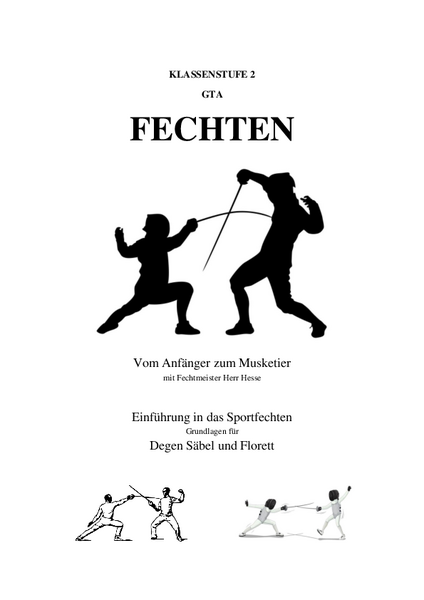 KLASSENSTUFE 2

GTA

FECHTEN

Vom Anfänger zum Musketier
mit Fechtmeister Herr Hesse

Einführung in das Sportfechten
Grundlagen für
Degen Säbel und Florett